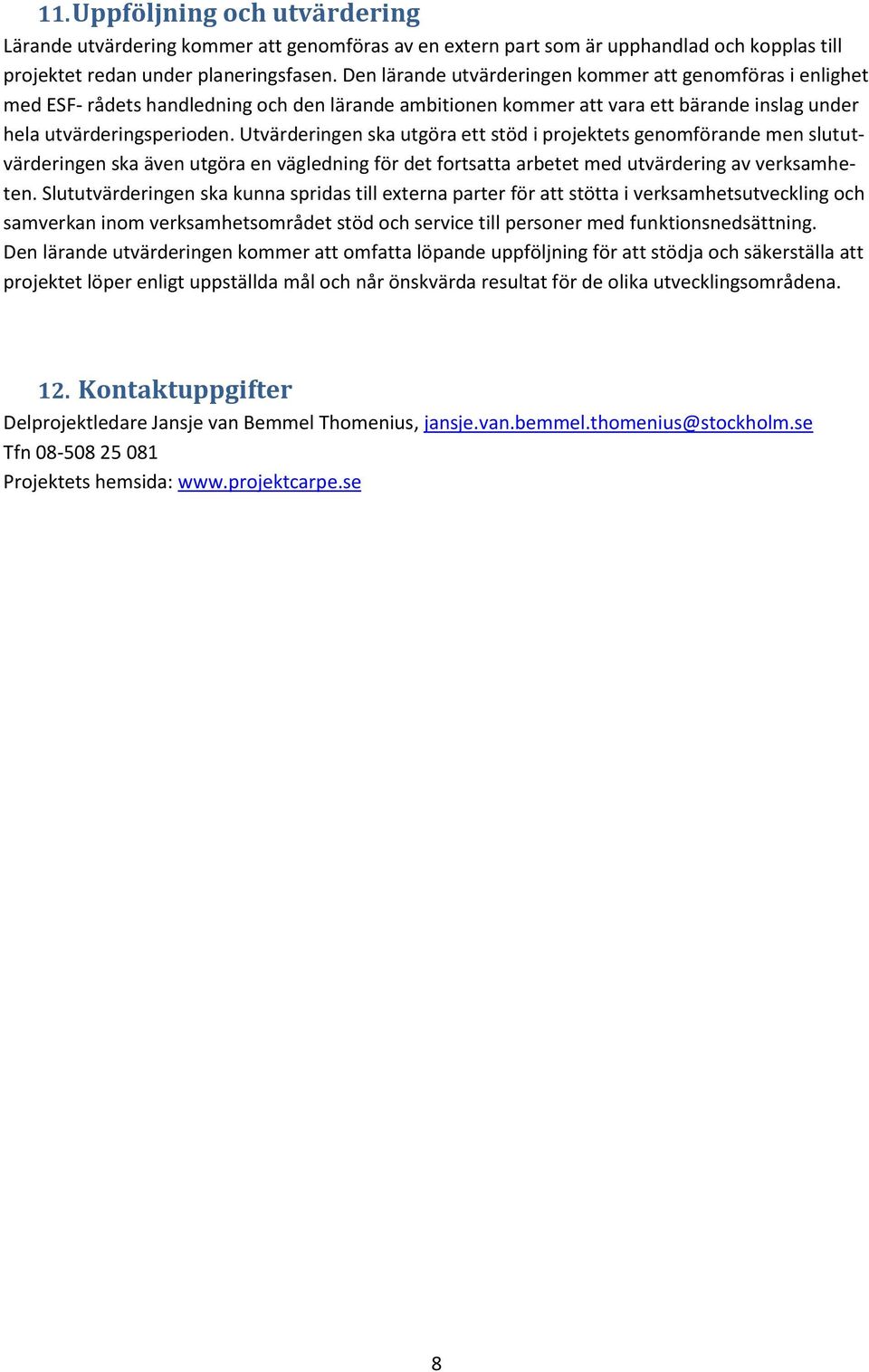 11. Uppföljning och utvärdering
Lärande utvärdering kommer att genomföras av en extern part som är upphandlad och kopplas till projektet redan under planeringsfasen. Den lärande utvärderingen kommer att genomföras i enlighet med ESF- rådets handledning och den lärande ambitionen kommer att vara ett bärande inslag under hela utvärderingsperioden. Utvärderingen ska utgöra ett stöd i projektets genomförande men slututvärderingen ska även utgöra en vägledning för det fortsatta arbetet med utvärdering av verksamheten. Slututvärderingen ska kunna spridas till externa parter för att stötta i verksamhetsutveckling och samverkan inom verksamhetsområdet stöd och service till personer med funktionsnedsättning.
Den lärande utvärderingen kommer att omfatta löpande uppföljning för att stödja och säkerställa att projektet löper enligt uppställda mål och når önskvärda resultat för de olika utvecklingsområdena.

12. Kontaktuppgifter
Delprojektledare Jansje van Bemmel Thomenius, jansje.van.bemmel.thomenius@stockholm.se
Tfn 08-508 25 081
Projektets hemsida: www.projektcarpe.se

8